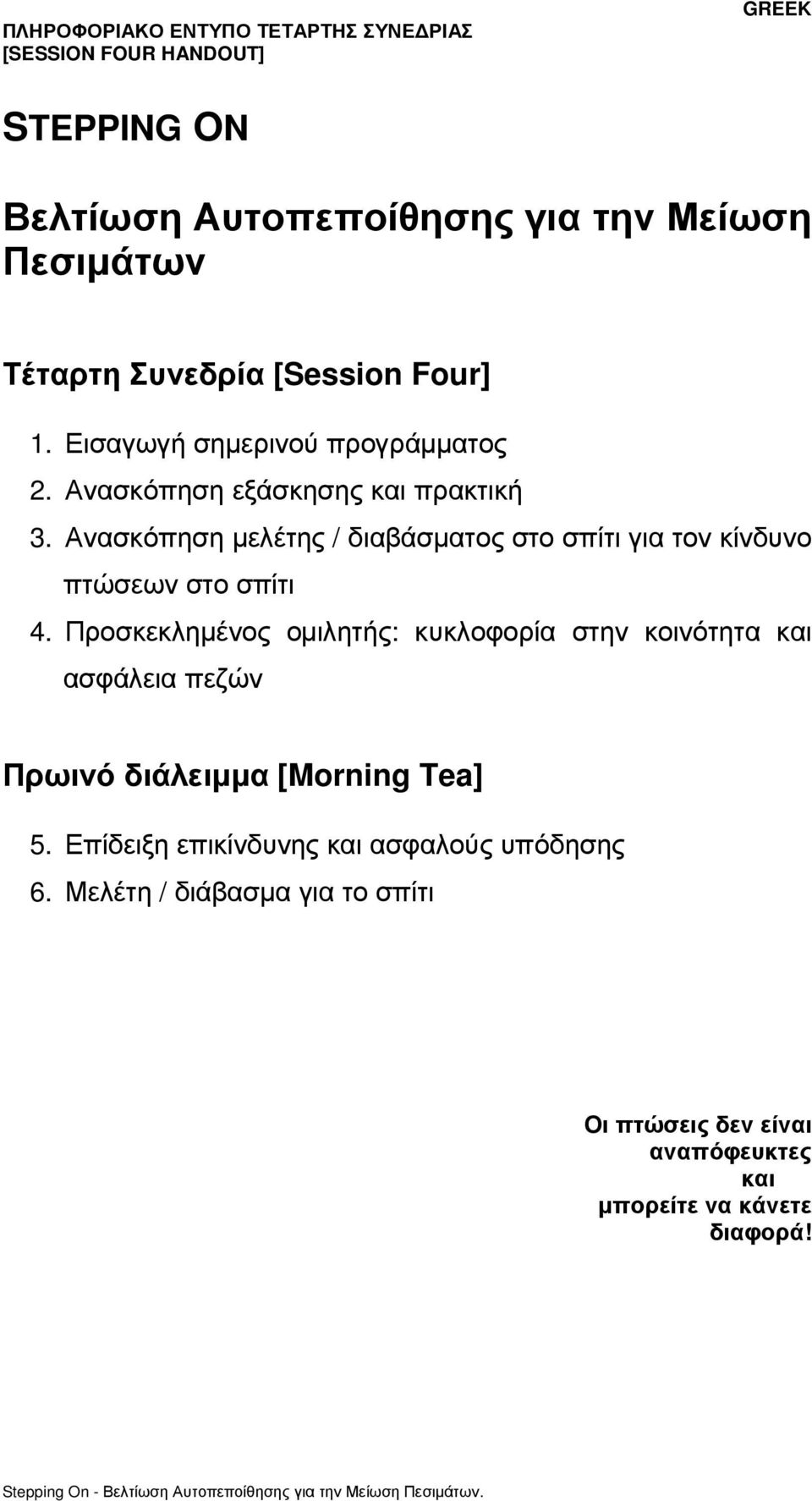 GREEK

ΠΛΗΡΟΦΟΡΙΑΚΟ ΕΝΤΥΠΟ ΤΕΤΑΡΤΗΣ ΣΥΝΕΔΡΙΑΣ
[SESSION FOUR HANDOUT]

STEPPING ON

Βελτίωση Αυτοπεποίθησης για την Μείωση Πεσιμάτων

Τέταρτη Συνεδρία [Session Four]

1. Εισαγωγή σημερινού προγράμματος
2. Ανασκόπηση εξάσκησης και πρακτική
3. Ανασκόπηση μελέτης / διαβάσματος στο σπίτι για τον κίνδυνο πτώσεων στο σπίτι
4. Προσκεκλημένος ομιλητής: κυκλοφορία στην κοινότητα και ασφάλεια πεζών

Πρωινό διάλειμμα [Morning Tea]

5. Επίδειξη επικίνδυνης και ασφαλούς υπόδησης
6. Μελέτη / διάβασμα για το σπίτι

Οι πτώσεις δεν είναι αναπόφευκτες και μπορείτε να κάνετε διαφορά!

Stepping On - Βελτίωση Αυτοπεποίθησης για την Μείωση Πεσιμάτων.